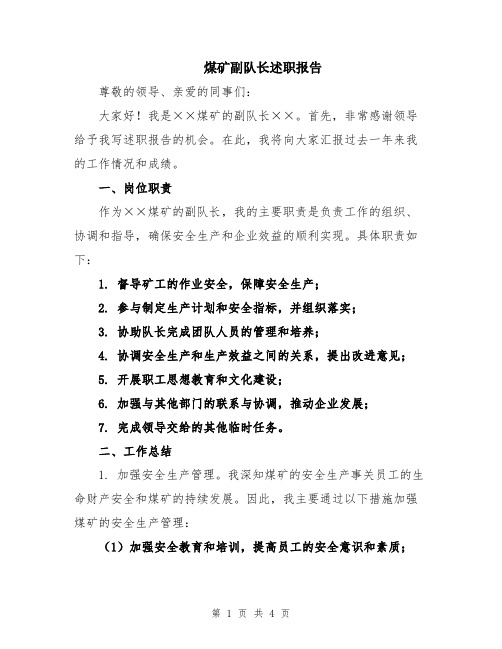 煤矿副队长述职报告

尊敬的领导、亲爱的同事们：

大家好！我是××煤矿的副队长××。首先，非常感谢领导给予我写述职报告的机会。在此，我将向大家汇报过去一年来我的工作情况和成绩。

一、岗位职责

作为××煤矿的副队长，我的主要职责是负责工作的组织、协调和指导，确保安全生产和企业效益的顺利实现。具体职责如下：

1. 督导矿工的作业安全，保障安全生产；

2. 参与制定生产计划和安全指标，并组织落实；

3. 协助队长完成团队人员的管理和培养；

4. 协调安全生产和生产效益之间的关系，提出改进意见；

5. 开展职工思想教育和文化建设；

6. 加强与其他部门的联系与协调，推动企业发展；

7. 完成领导交给的其他临时任务。

二、工作总结

1. 加强安全生产管理。我深知煤矿的安全生产事关员工的生命财产安全和煤矿的持续发展。因此，我主要通过以下措施加强煤矿的安全生产管理：

（1）加强安全教育和培训，提高员工的安全意识和素质；

第 1 页 共 4 页